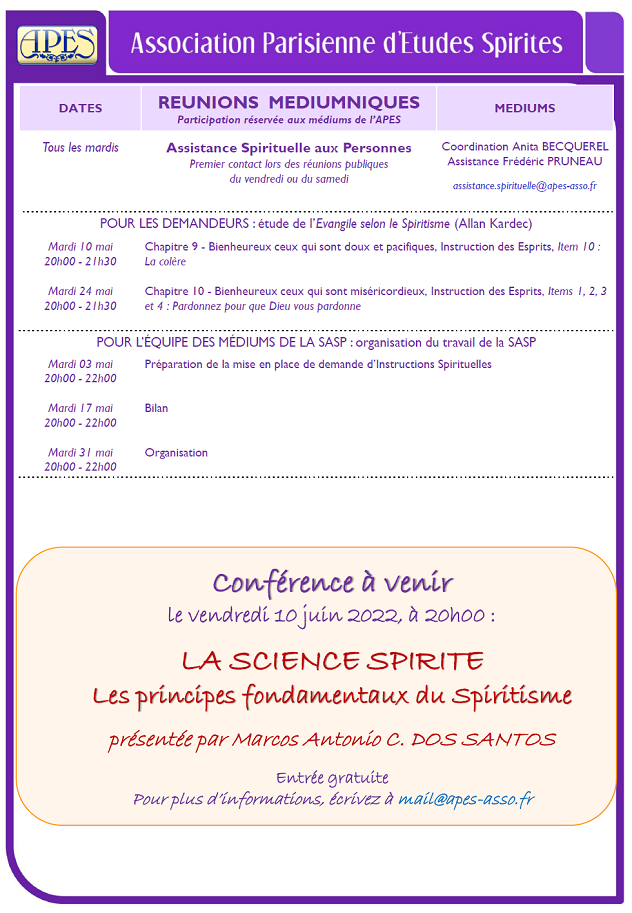 APES

Association Parisienne d'Etudes Spirites

| DATES | REUNIONS MEDIUMNIQUES Participation réservée aux médiums de l'APES | MEDIUMS |
|---|---|---|
| Tous les mardis | Assistance Spirituelle aux Personnes Premier contact lors des réunions publiques du vendredi ou du samedi | Coordination Anita BECQUEREL Assistance Frédéric PRUNEAU assistance.spirituelle@apes-asso.fr |

POUR LES DEMANDEURS : étude de l'Evangile selon le Spiritisme (Allan Kardec)

Mardi 10 mai 20h00 - 21h30 Chapitre 9 - Bienheureux ceux qui sont doux et pacifiques, Instruction des Esprits, Item 10 : La colère

Mardi 24 mai 20h00 - 21h30 Chapitre 10 - Bienheureux ceux qui sont miséricordieux, Instruction des Esprits, Items 1, 2, 3 et 4 : Pardonnez pour que Dieu vous pardonne

POUR L'ÉQUIPE DES MÉDIUMS DE LA SASP : organisation du travail de la SASP

Mardi 03 mai 20h00 - 22h00 Préparation de la mise en place de demande d'Instructions Spirituelles

Mardi 17 mai 20h00 - 22h00 Bilan

Mardi 31 mai 20h00 - 22h00 Organisation

Conférence à venir
le vendredi 10 juin 2022, à 20h00 :

LA SCIENCE SPIRITE
Les principes fondamentaux du Spiritisme

présentée par Marcos Antonio C. DOS SANTOS

Entrée gratuite
Pour plus d'informations, écrivez à mail@apes-asso.fr